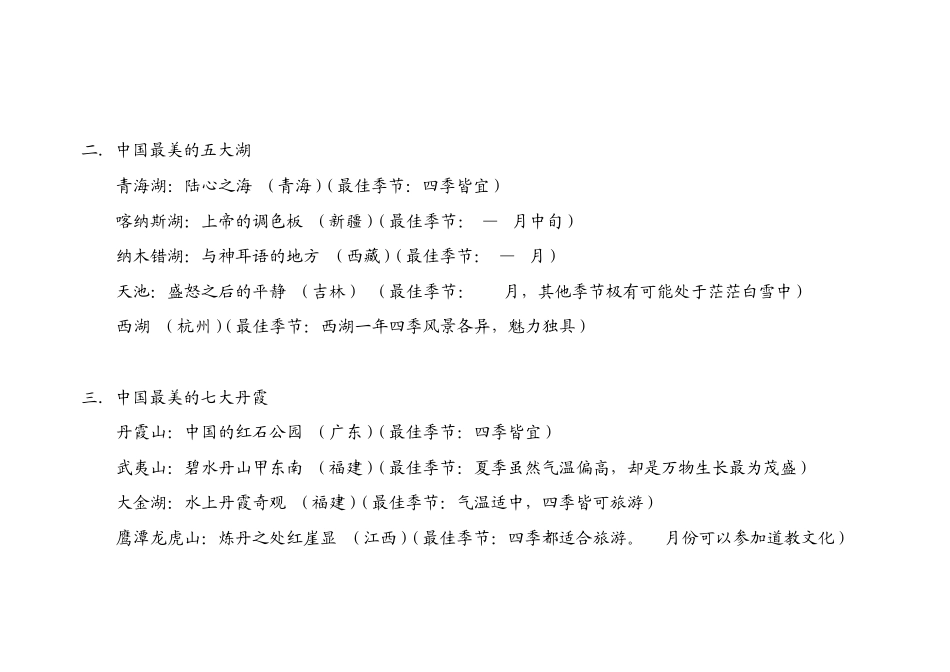 二. 中国最美的五大湖

青海湖：陆心之海 （青海）（最佳季节：四季皆宜）

喀纳斯湖：上帝的调色板 （新疆）（最佳季节： — 月中旬）

纳木错湖：与神耳语的地方 （西藏）（最佳季节： — 月）

天池：盛怒之后的平静 （吉林） （最佳季节： 月，其他季节极有可能处于茫茫白雪中）

西湖 （杭州）（最佳季节：西湖一年四季风景各异，魅力独具）

三. 中国最美的七大丹霞

丹霞山：中国的红石公园 （广东）（最佳季节：四季皆宜）

武夷山：碧水丹山甲东南 （福建）（最佳季节：夏季虽然气温偏高，却是万物生长最为茂盛）

大金湖：水上丹霞奇观 （福建）（最佳季节：气温适中，四季皆可旅游）

鹰潭龙虎山：炼丹之处红崖显 （江西）（最佳季节：四季都适合旅游。 月份可以参加道教文化）